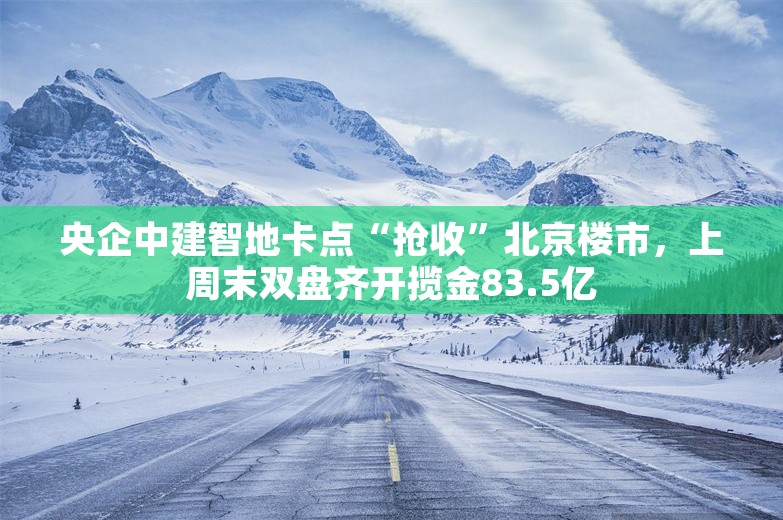 央企中建智地卡点“抢收”北京楼市，上周末双盘齐开揽金83.5亿